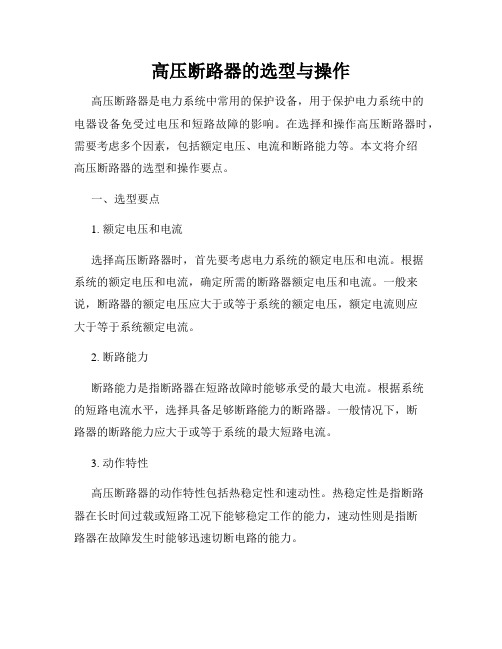 高压断路器的选型与操作

高压断路器是电力系统中常用的保护设备，用于保护电力系统中的电器设备免受过电压和短路故障的影响。在选择和操作高压断路器时，需要考虑多个因素，包括额定电压、电流和断路能力等。本文将介绍高压断路器的选型和操作要点。

一、选型要点

1. 额定电压和电流

选择高压断路器时，首先要考虑电力系统的额定电压和电流。根据系统的额定电压和电流，确定所需的断路器额定电压和电流。一般来说，断路器的额定电压应大于或等于系统的额定电压，额定电流则应大于等于系统额定电流。

2. 断路能力

断路能力是指断路器在短路故障时能够承受的最大电流。根据系统的短路电流水平，选择具备足够断路能力的断路器。一般情况下，断路器的断路能力应大于或等于系统的最大短路电流。

3. 动作特性

高压断路器的动作特性包括热稳定性和速动性。热稳定性是指断路器在长时间过载或短路工况下能够稳定工作的能力，速动性则是指断路器在故障发生时能够迅速切断电路的能力。